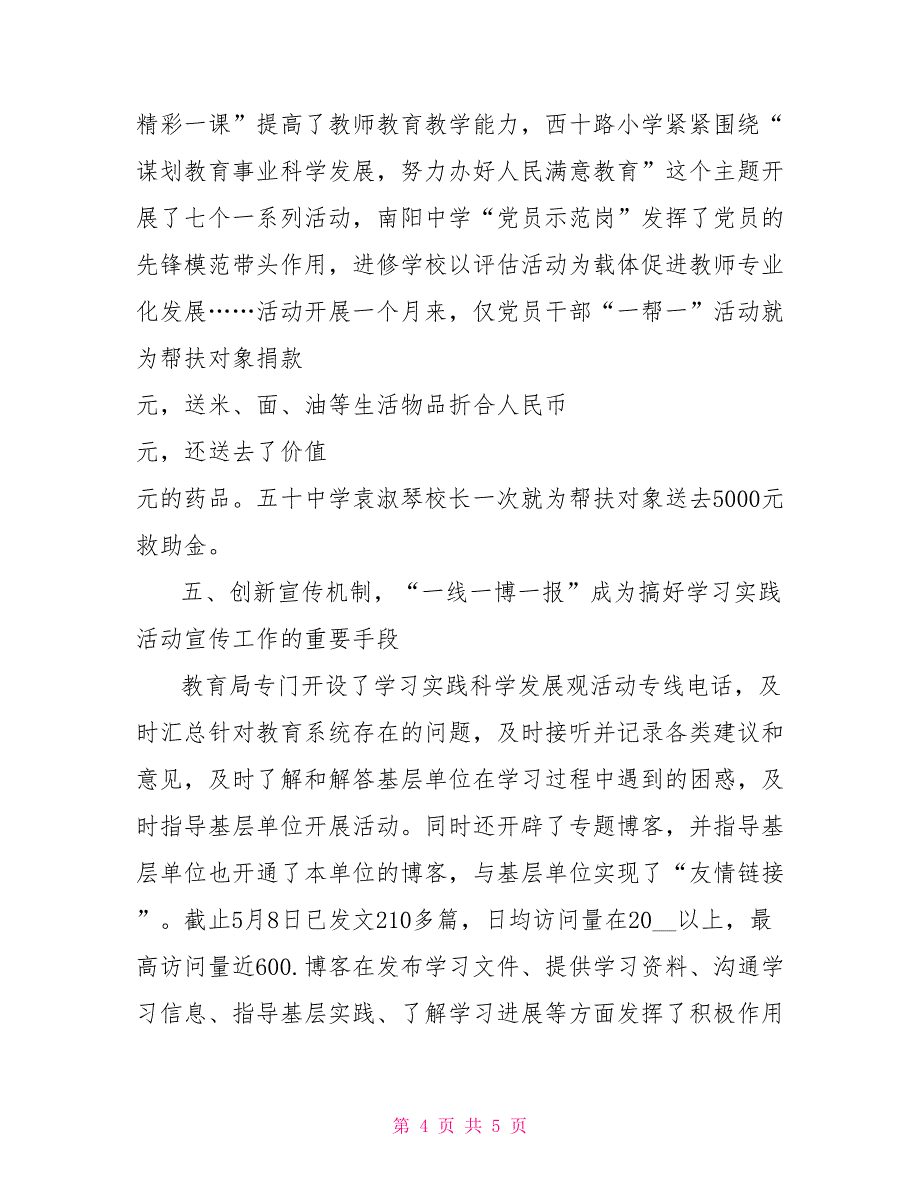 精彩一课”提高了教师教育教学能力，西十路小学紧紧围绕“谋划教育事业科学发展，努力办好人民满意教育”这个主题开展了七个一系列活动，南阳中学“党员示范岗”发挥了党员的先锋模范带头作用，进修学校以评估活动为载体促进教师专业化发展……活动开展一个月来，仅党员干部“一帮一”活动就为帮扶对象捐款

元，送米、面、油等生活物品折合人民币

元，还送去了价值

元的药品。五十中学袁淑琴校长一次就为帮扶对象送去5000元救助金。

五、创新宣传机制，“一线一博一报”成为搞好学习实践活动宣传工作的重要手段

教育局专门开设了学习实践科学发展观活动专线电话，及时汇总针对教育系统存在的问题，及时接听并记录各类建议和意见，及时了解和解答基层单位在学习过程中遇到的困惑，及时指导基层单位开展活动。同时还开辟了专题博客，并指导基层单位也开通了本单位的博客，与基层单位实现了“友情链接”。截止5月8日已发文210多篇，日均访问量在20__以上，最高访问量近600.博客在发布学习文件、提供学习资料、沟通学习信息、指导基层实践、了解学习进展等方面发挥了积极作用

第 4 页 共 5 页